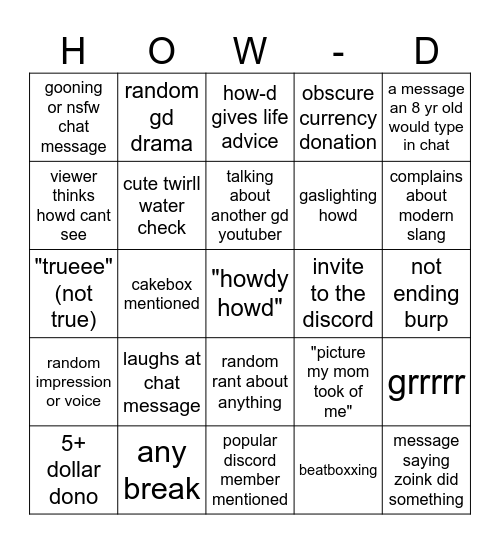 | H | O | W | - | D |
|---|---|---|---|---|
| gooning or nsfw chat message | random gd drama | how-d gives life advice | obscure currency donation | a message an 8 yr old would type in chat |
| viewer thinks howd cant see | cute twirll water check | talking about another gd youtuber | gaslighting howd | complains about modern slang |
| "trueee" (not true) | cakebox mentioned | "howdy howd" | invite to the discord | not ending burp |
| random impression or voice | laughs at chat message | random rant about anything | "picture my mom took of me" | grrrrr |
| 5+ dollar dono | any break | popular discord member mentioned | beatboxxing | message saying zoink did something |